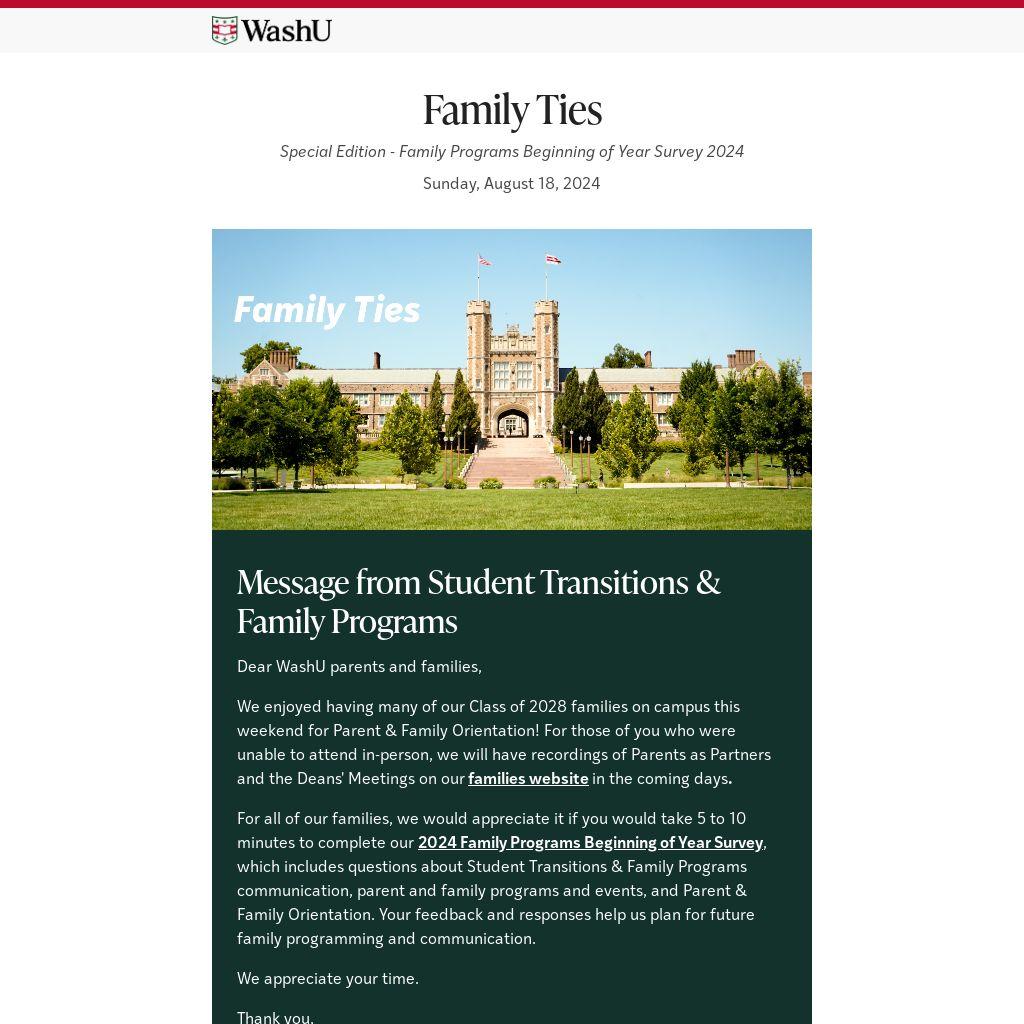 WashU

Family Ties

Special Edition - Family Programs Beginning of Year Survey 2024

Sunday, August 18, 2024

Family Ties

Message from Student Transitions & Family Programs

Dear WashU parents and families,

We enjoyed having many of our Class of 2028 families on campus this weekend for Parent & Family Orientation! For those of you who were unable to attend in-person, we will have recordings of Parents as Partners and the Deans' Meetings on our families website in the coming days.

For all of our families, we would appreciate it if you would take 5 to 10 minutes to complete our 2024 Family Programs Beginning of Year Survey, which includes questions about Student Transitions & Family Programs communication, parent and family programs and events, and Parent & Family Orientation. Your feedback and responses help us plan for future family programming and communication.

We appreciate your time.

Thank you,